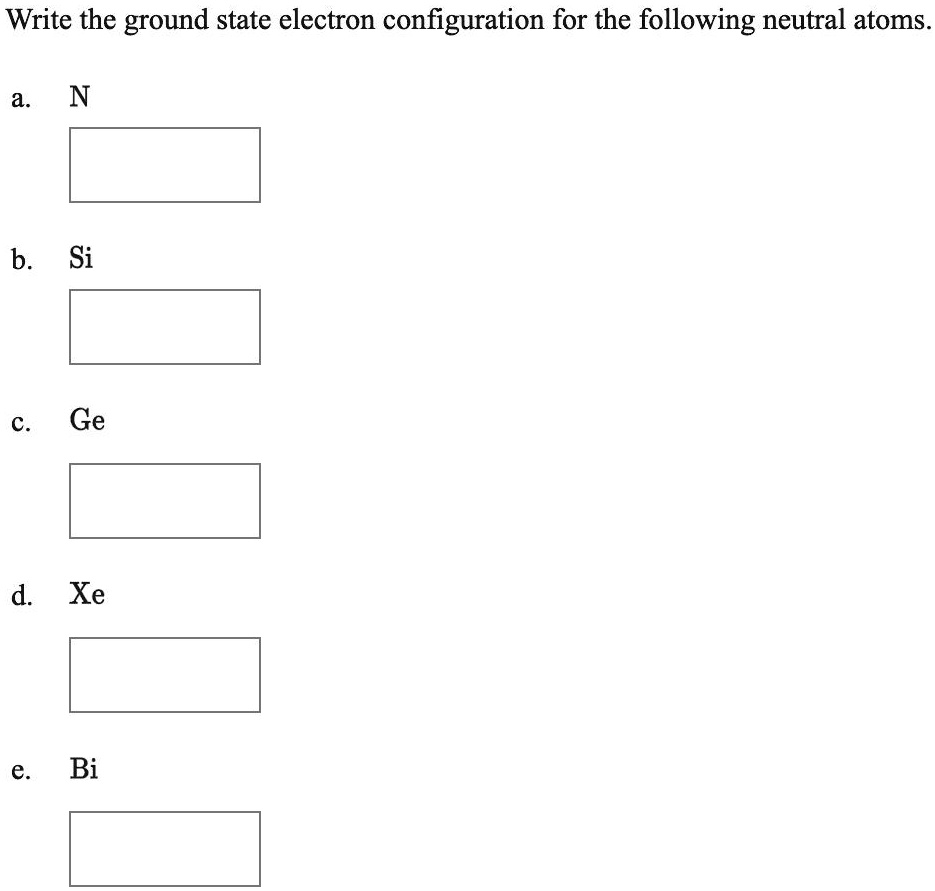 Write the ground state electron configuration for the following neutral atoms.

a. N

b. Si

c. Ge

d. Xe

e. Bi